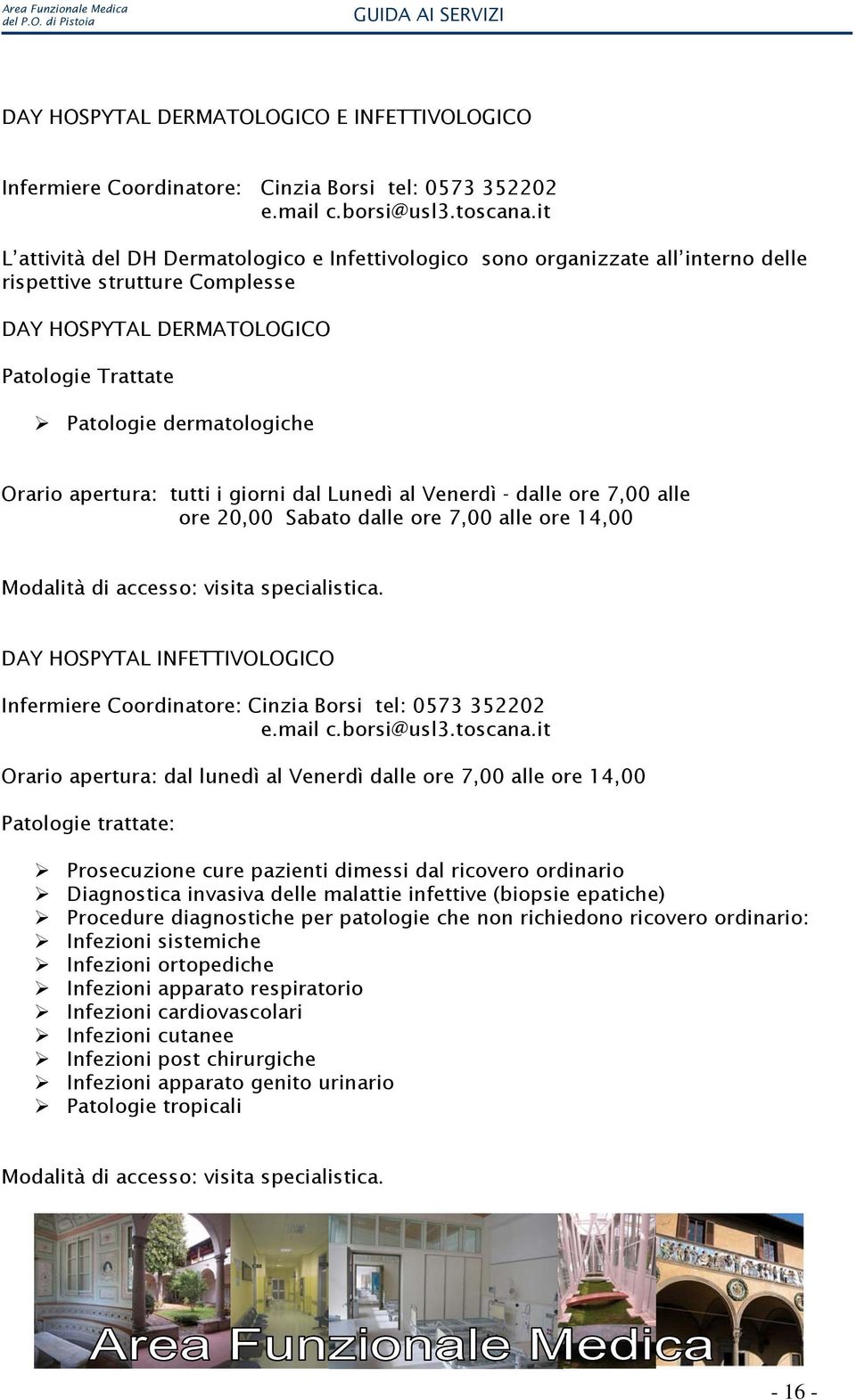 Area Funzionale Medica
del P.O. di Pistoia

GUIDA AI SERVIZI

DAY HOSPYTAL DERMATOLOGICO E INFETTIVOLOGICO

Infermiere Coordinatore: Cinzia Borsi tel: 0573 352202
e.mail c.borsi@usl3.toscana.it

L'attività del DH Dermatologico e Infettivologico sono organizzate all'interno delle rispettive strutture Complesse

DAY HOSPYTAL DERMATOLOGICO

Patologie Trattate

➢ Patologie dermatologiche

Orario apertura: tutti i giorni dal Lunedì al Venerdì - dalle ore 7,00 alle ore 20,00 Sabato dalle ore 7,00 alle ore 14,00

Modalità di accesso: visita specialistica.

DAY HOSPYTAL INFETTIVOLOGICO

Infermiere Coordinatore: Cinzia Borsi tel: 0573 352202
e.mail c.borsi@usl3.toscana.it

Orario apertura: dal lunedì al Venerdì dalle ore 7,00 alle ore 14,00

Patologie trattate:

➢ Prosecuzione cure pazienti dimessi dal ricovero ordinario
➢ Diagnostica invasiva delle malattie infettive (biopsie epatiche)
➢ Procedure diagnostiche per patologie che non richiedono ricovero ordinario:
➢ Infezioni sistemiche
➢ Infezioni ortopediche
➢ Infezioni apparato respiratorio
➢ Infezioni cardiovascolari
➢ Infezioni cutanee
➢ Infezioni post chirurgiche
➢ Infezioni apparato genito urinario
➢ Patologie tropicali

Modalità di accesso: visita specialistica.

Area Funzionale Medica

- 16 -